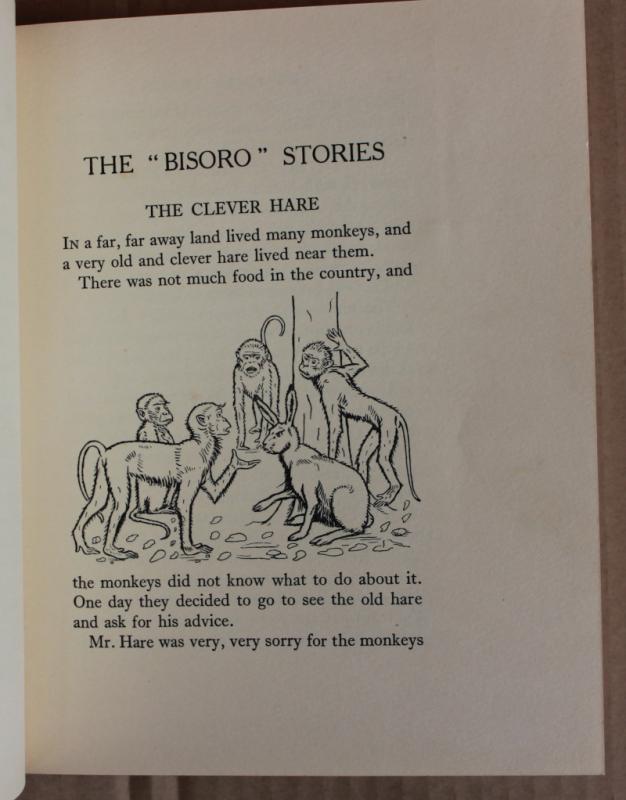 THE "BISORO" STORIES

THE CLEVER HARE

In a far, far away land lived many monkeys, and a very old and clever hare lived near them.

There was not much food in the country, and the monkeys did not know what to do about it. One day they decided to go to see the old hare and ask for his advice.

Mr. Hare was very, very sorry for the monkeys